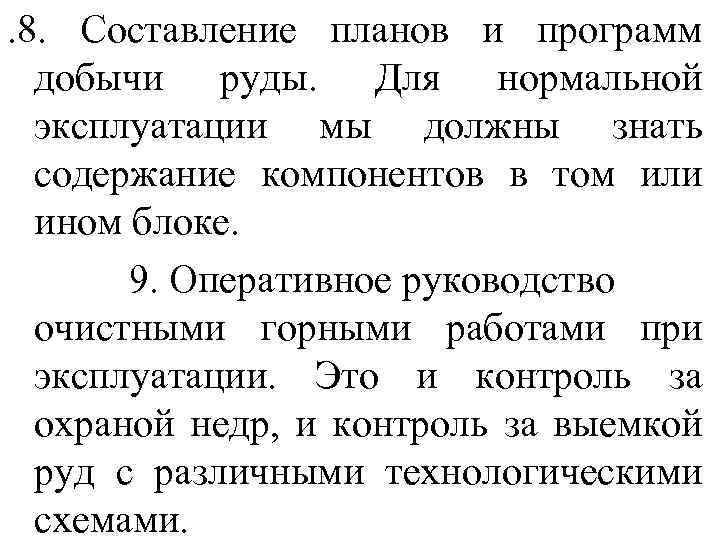 .8. Составление планов и программ добычи руды. Для нормальной эксплуатации мы должны знать содержание компонентов в том или ином блоке.

9. Оперативное руководство очистными горными работами при эксплуатации. Это и контроль за охраной недр, и контроль за выемкой руд с различными технологическими схемами.